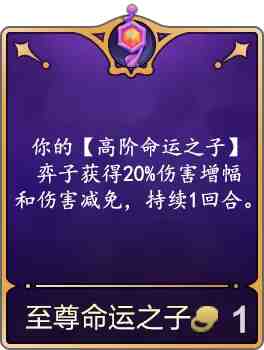 你的【高阶命运之子】弈子获得20%伤害增幅和伤害减免，持续1回合。

至尊命运之子 1